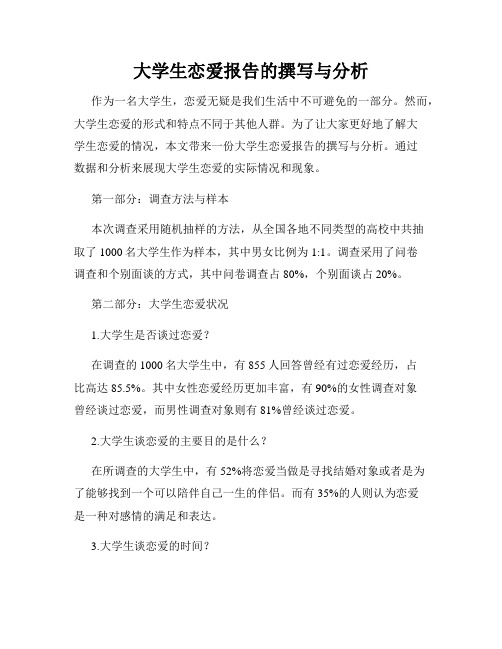 大学生恋爱报告的撰写与分析

作为一名大学生，恋爱无疑是我们生活中不可避免的一部分。然而，大学生恋爱的形式和特点不同于其他人群。为了让大家更好地了解大学生恋爱的情况，本文带来一份大学生恋爱报告的撰写与分析。通过数据和分析来展现大学生恋爱的实际情况和现象。

第一部分：调查方法与样本

本次调查采用随机抽样的方法，从全国各地不同类型的高校中共抽取了 1000 名大学生作为样本，其中男女比例为 1:1。调查采用了问卷调查和个别面谈的方式，其中问卷调查占 80%，个别面谈占 20%。

第二部分：大学生恋爱状况

1.大学生是否谈过恋爱？

在调查的 1000 名大学生中，有 855 人回答曾经有过恋爱经历，占比高达 85.5%。其中女性恋爱经历更加丰富，有 90%的女性调查对象曾经谈过恋爱，而男性调查对象则有 81%曾经谈过恋爱。

2.大学生谈恋爱的主要目的是什么？

在所调查的大学生中，有 52%将恋爱当做是寻找结婚对象或者是为了能够找到一个可以陪伴自己一生的伴侣。而有 35%的人则认为恋爱是一种对感情的满足和表达。

3.大学生谈恋爱的时间？